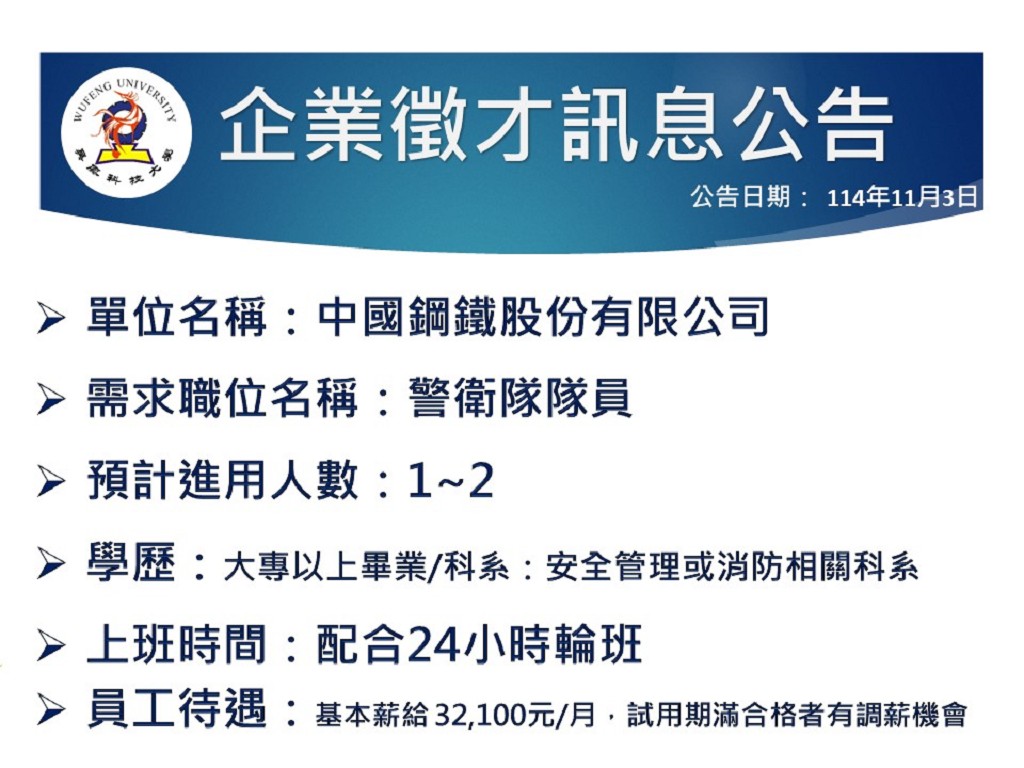 WUFENG UNIVERSITY
吳鳳科技大學

企業徵才訊息公告

公告日期：114年11月3日

➢ 單位名稱：中國鋼鐵股份有限公司

➢ 需求職位名稱：警衛隊隊員

➢ 預計進用人數：1~2

➢ 學歷：大專以上畢業/科系：安全管理或消防相關科系

➢ 上班時間：配合24小時輪班

➢ 員工待遇：基本薪給32,100元/月，試用期滿合格者有調薪機會